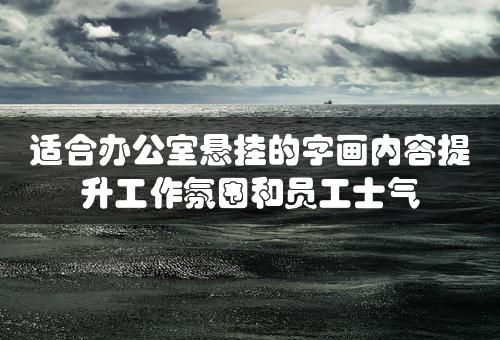 适合办公室悬挂的字画内容提升工作氛围和员工士气